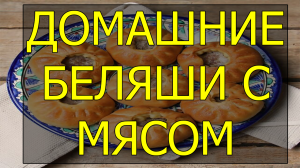 ДОМАШНИЕ БЕЛЯШИ С МЯСОМ